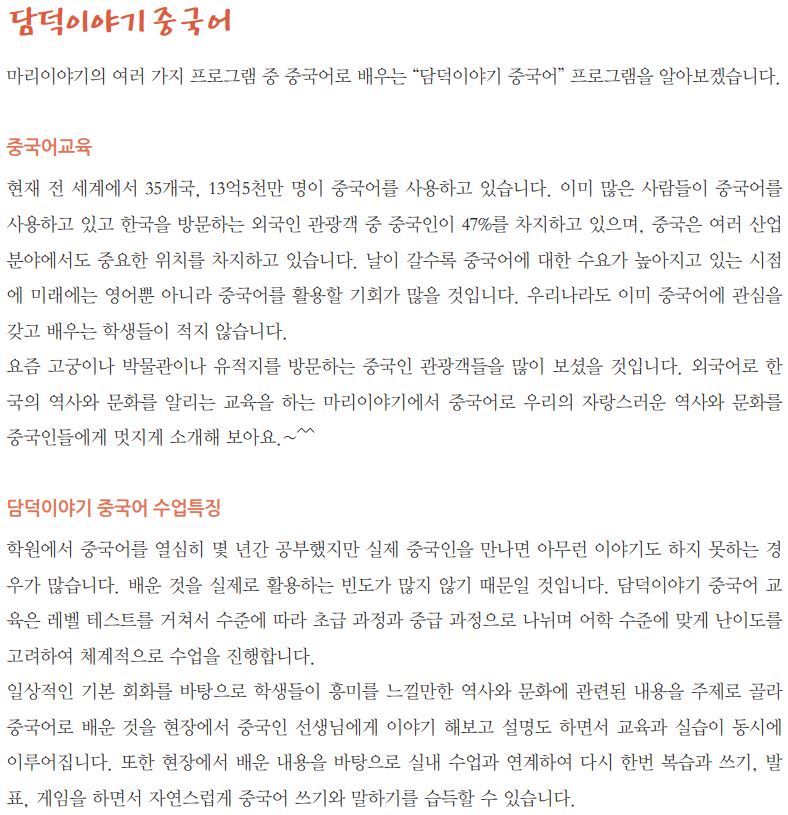 담덕이야기 중국어

마리이야기의 여러 가지 프로그램 중 중국어로 배우는 “담덕이야기 중국어” 프로그램을 알아보겠습니다.

중국어교육

현재 전 세계에서 35개국, 13억5천만 명이 중국어를 사용하고 있습니다. 이미 많은 사람들이 중국어를 사용하고 있고 한국을 방문하는 외국인 관광객 중 중국인이 47%를 차지하고 있으며, 중국은 여러 산업 분야에서도 중요한 위치를 차지하고 있습니다. 날이 갈수록 중국어에 대한 수요가 높아지고 있는 시점에 미래에는 영어뿐 아니라 중국어를 활용할 기회가 많을 것입니다. 우리나라도 이미 중국어에 관심을 갖고 배우는 학생들이 적지 않습니다.
요즘 고궁이나 박물관이나 유적지를 방문하는 중국인 관광객들을 많이 보셨을 것입니다. 외국어로 한국의 역사와 문화를 알리는 교육을 하는 마리이야기에서 중국어로 우리의 자랑스러운 역사와 문화를 중국인들에게 멋지게 소개해 보아요.~^^

담덕이야기 중국어 수업특징

학원에서 중국어를 열심히 몇 년간 공부했지만 실제 중국인을 만나면 아무런 이야기도 하지 못하는 경우가 많습니다. 배운 것을 실제로 활용하는 빈도가 많지 않기 때문일 것입니다. 담덕이야기 중국어 교육은 레벨 테스트를 거쳐서 수준에 따라 초급 과정과 중급 과정으로 나뉘며 어학 수준에 맞게 난이도를 고려하여 체계적으로 수업을 진행합니다.
일상적인 기본 회화를 바탕으로 학생들이 흥미를 느낄만한 역사와 문화에 관련된 내용을 주제로 골라 중국어로 배운 것을 현장에서 중국인 선생님에게 이야기 해보고 설명도 하면서 교육과 실습이 동시에 이루어집니다. 또한 현장에서 배운 내용을 바탕으로 실내 수업과 연계하여 다시 한번 복습과 쓰기, 발표, 게임을 하면서 자연스럽게 중국어 쓰기와 말하기를 습득할 수 있습니다.